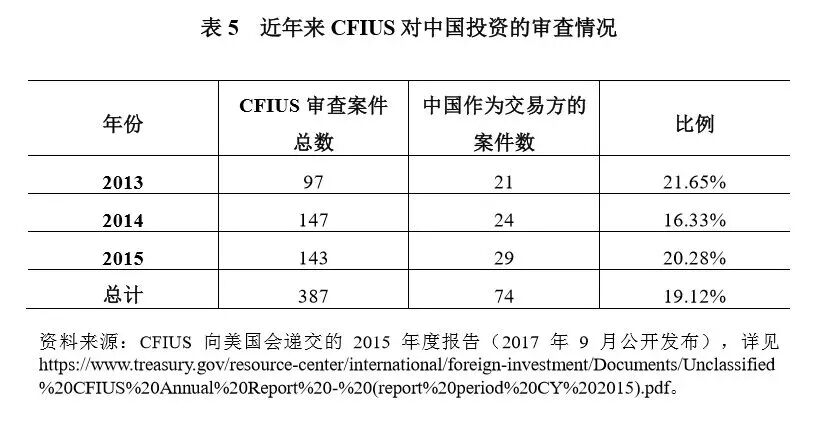 表5 近年来CFIUS对中国投资的审查情况

| 年份 | CFIUS审查案件总数 | 中国作为交易方的案件数 | 比例 |
|---|---|---|---|
| 2013 | 97 | 21 | 21.65% |
| 2014 | 147 | 24 | 16.33% |
| 2015 | 143 | 29 | 20.28% |
| 总计 | 387 | 74 | 19.12% |

资料来源：CFIUS向美国会递交的2015年度报告（2017年9月公开发布），详见https://www.treasury.gov/resource-center/international/foreign-investment/Documents/Unclassified%20CFIUS%20Annual%20Report%20-%20(report%20period%20CY%202015).pdf。